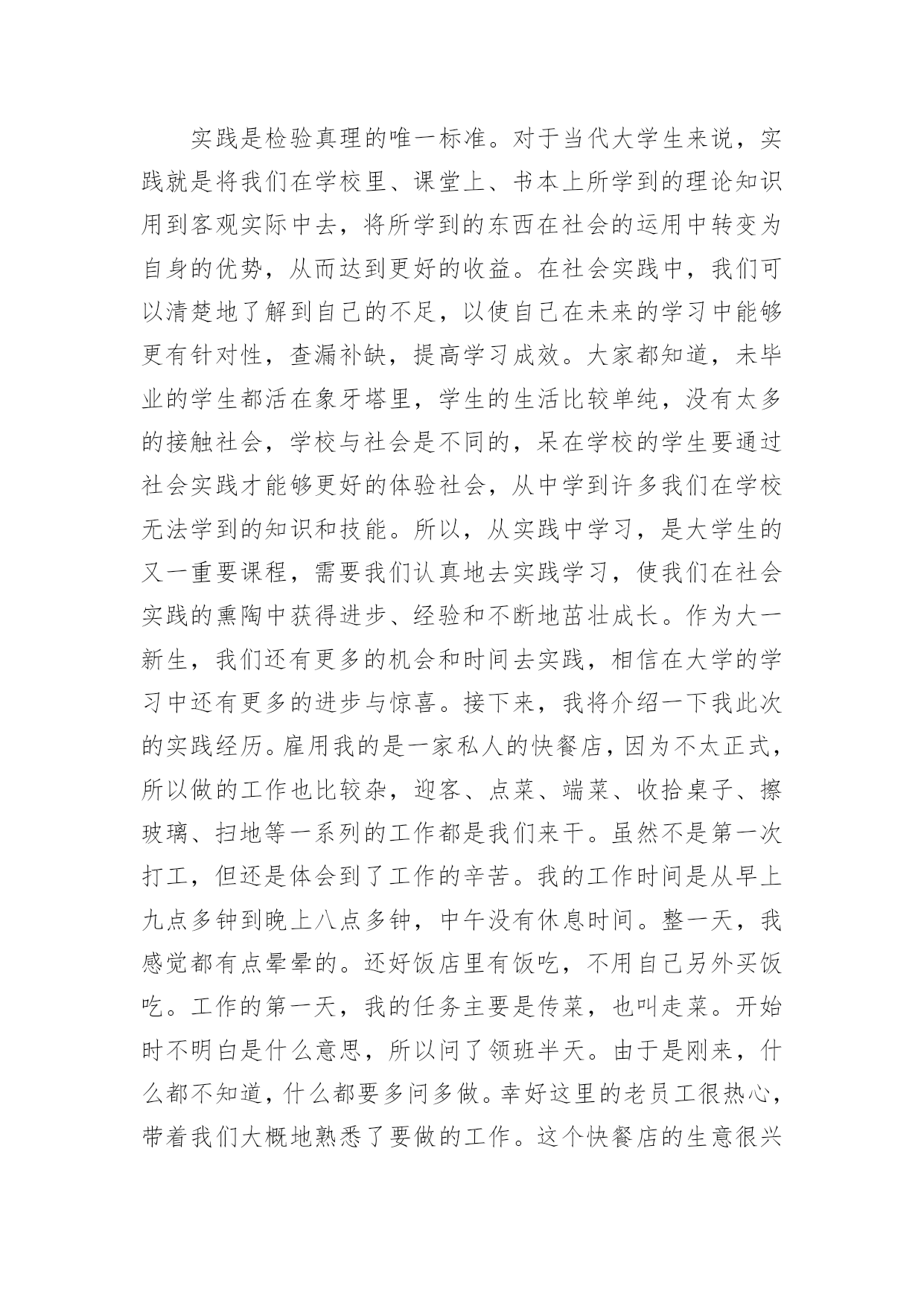 实践是检验真理的唯一标准。对于当代大学生来说，实践就是将我们在学校里、课堂上、书本上所学到的理论知识用到客观实际中去，将所学到的东西在社会的运用中转变为自身的优势，从而达到更好的收益。在社会实践中，我们可以清楚地了解到自己的不足，以使自己在未来的学习中能够更有针对性，查漏补缺，提高学习成效。大家都知道，未毕业的学生都活在象牙塔里，学生的生活比较单纯，没有太多的接触社会，学校与社会是不同的，呆在学校的学生要通过社会实践才能够更好的体验社会，从中学到许多我们在学校无法学到的知识和技能。所以，从实践中学习，是大学生的又一重要课程，需要我们认真地去实践学习，使我们在社会实践的熏陶中获得进步、经验和不断地茁壮成长。作为大一新生，我们还有更多的机会和时间去实践，相信在大学的学习中还有更多的进步与惊喜。接下来，我将介绍一下我此次的实践经历。雇用我的是一家私人的快餐店，因为不太正式，所以做的工作也比较杂，迎客、点菜、端菜、收拾桌子、擦玻璃、扫地等一系列的工作都是我们来干。虽然不是第一次打工，但还是体会到了工作的辛苦。我的工作时间是从早上九点多钟到晚上八点多钟，中午没有休息时间。整一天，我感觉都有点晕晕的。还好饭店里有饭吃，不用自己另外买饭吃。工作的第一天，我的任务主要是传菜，也叫走菜。开始时不明白是什么意思，所以问了领班半天。由于是刚来，什么都不知道，什么都要多问多做。幸好这里的老员工很热心，带着我们大概地熟悉了要做的工作。这个快餐店的生意很兴